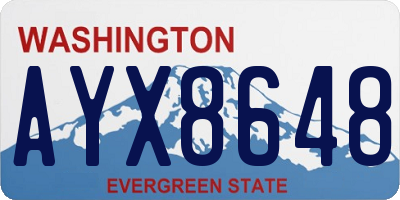 WASHINGTON

AYX8648

EVERGREEN STATE